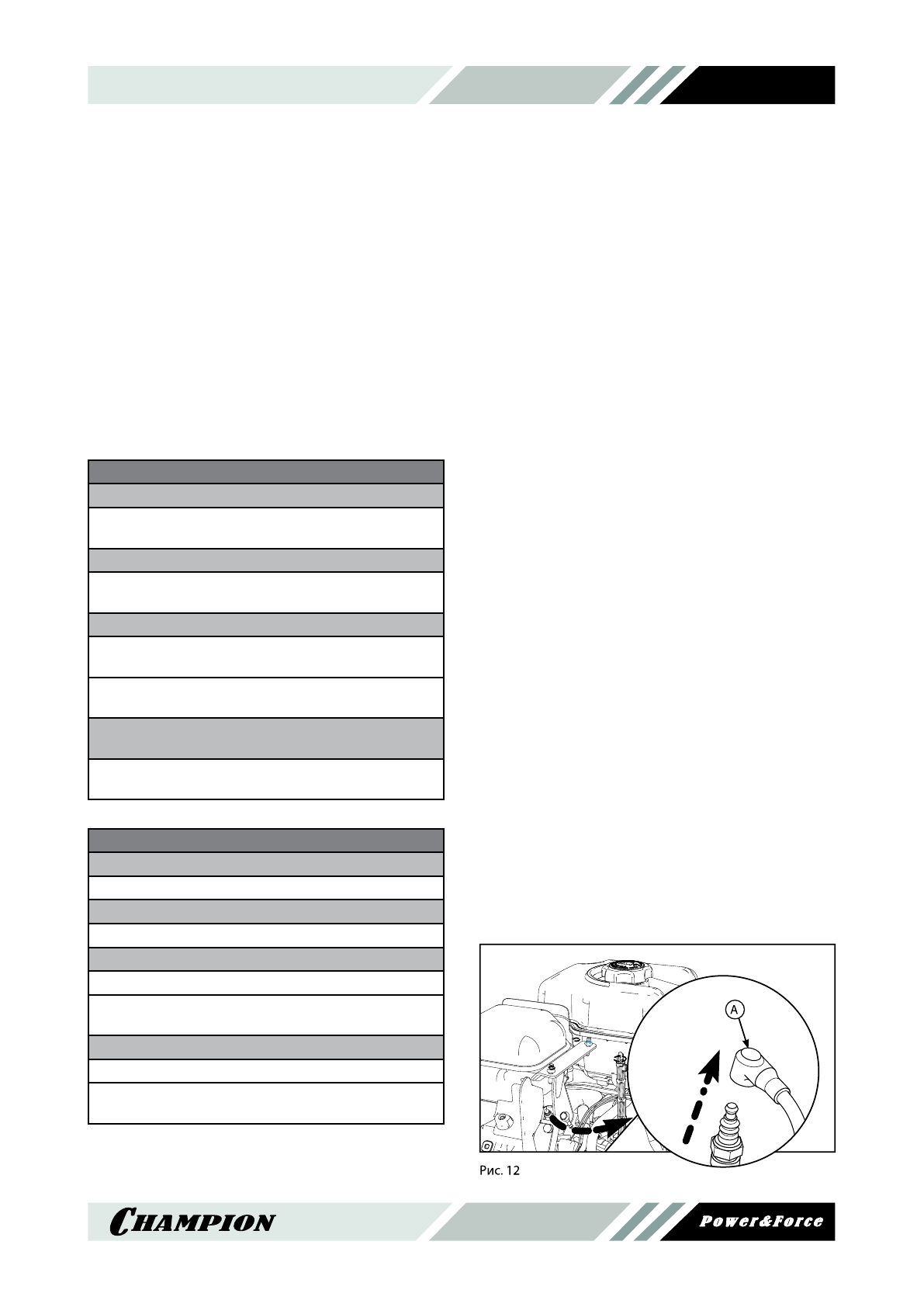 A

Рис. 12

CHAMPION

Power&Force